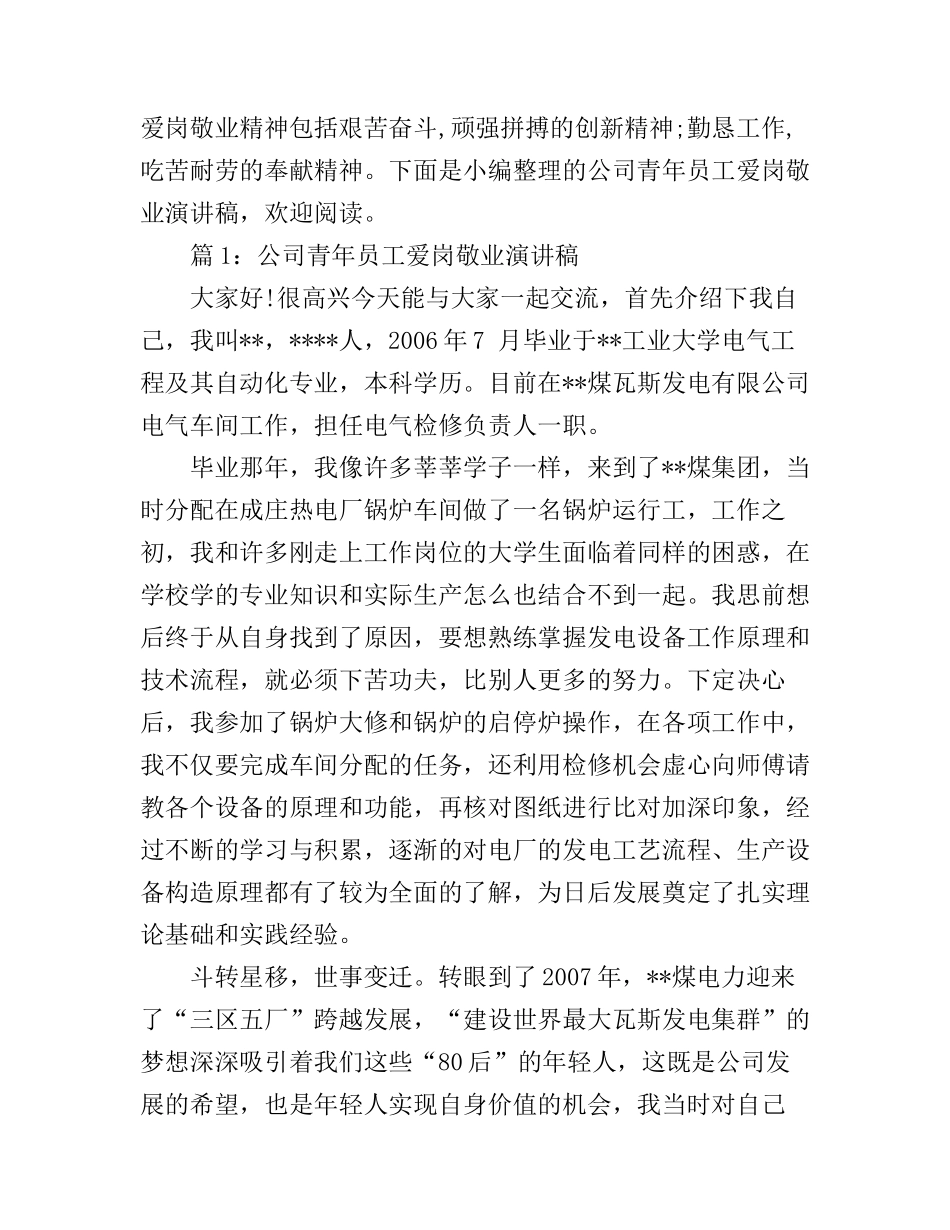 爱岗敬业精神包括艰苦奋斗,顽强拼搏的创新精神;勤恳工作,吃苦耐劳的奉献精神。下面是小编整理的公司青年员工爱岗敬业演讲稿，欢迎阅读。

篇 1：公司青年员工爱岗敬业演讲稿

大家好!很高兴今天能与大家一起交流，首先介绍下我自己，我叫**，****人，2006 年 7 月毕业于**工业大学电气工程及其自动化专业，本科学历。目前在**煤瓦斯发电有限公司电气车间工作，担任电气检修负责人一职。

毕业那年，我像许多莘莘学子一样，来到了**煤集团，当时分配在成庄热电厂锅炉车间做了一名锅炉运行工，工作之初，我和许多刚走上工作岗位的大学生面临着同样的困惑，在学校学的专业知识和实际生产怎么也结合不到一起。我思前想后终于从自身找到了原因，要想熟练掌握发电设备工作原理和技术流程，就必须下苦功夫，比别人更多的努力。下定决心后，我参加了锅炉大修和锅炉的启停炉操作，在各项工作中，我不仅要完成车间分配的任务，还利用检修机会虚心向师傅请教各个设备的原理和功能，再核对图纸进行比对加深印象，经过不断的学习与积累，逐渐的对电厂的发电工艺流程、生产设备构造原理都有了较为全面的了解，为日后发展奠定了扎实理论基础和实践经验。

斗转星移，世事变迁。转眼到了 2007 年，**煤电力迎来了“三区五厂”跨越发展，“建设世界最大瓦斯发电集群”的梦想深深吸引着我们这些“80 后”的年轻人，这既是公司发展的希望，也是年轻人实现自身价值的机会，我当时对自己